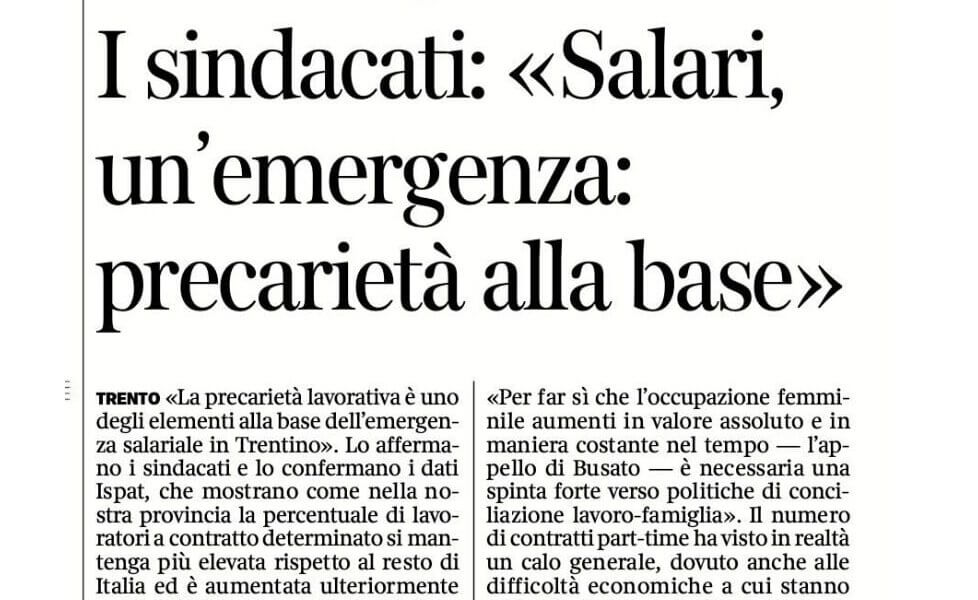 I sindacati: «Salari, un'emergenza: precarietà alla base»

TRENTO «La precarietà lavorativa è uno degli elementi alla base dell'emergenza salariale in Trentino». Lo affermano i sindacati e lo confermano i dati Ispat, che mostrano come nella nostra provincia la percentuale di lavoratori a contratto determinato si mantenga più elevata rispetto al resto di Italia ed è aumentata ulteriormente

«Per far sì che l'occupazione femminile aumenti in valore assoluto e in maniera costante nel tempo — l'appello di Busato — è necessaria una spinta forte verso politiche di conciliazione lavoro-famiglia». Il numero di contratti part-time ha visto in realtà un calo generale, dovuto anche alle difficoltà economiche a cui stanno